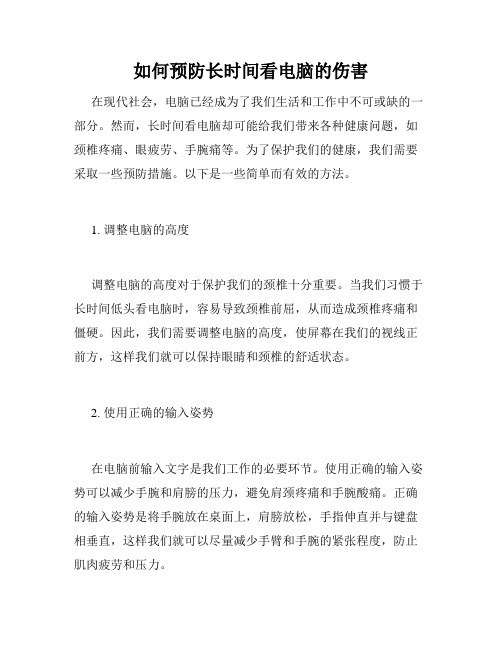 如何预防长时间看电脑的伤害

在现代社会，电脑已经成为了我们生活和工作中不可或缺的一部分。然而，长时间看电脑却可能给我们带来各种健康问题，如颈椎疼痛、眼疲劳、手腕痛等。为了保护我们的健康，我们需要采取一些预防措施。以下是一些简单而有效的方法。

1. 调整电脑的高度

调整电脑的高度对于保护我们的颈椎十分重要。当我们习惯于长时间低头看电脑时，容易导致颈椎前屈，从而造成颈椎疼痛和僵硬。因此，我们需要调整电脑的高度，使屏幕在我们的视线正前方，这样我们就可以保持眼睛和颈椎的舒适状态。

2. 使用正确的输入姿势

在电脑前输入文字是我们工作的必要环节。使用正确的输入姿势可以减少手腕和肩膀的压力，避免肩颈疼痛和手腕酸痛。正确的输入姿势是将手腕放在桌面上，肩膀放松，手指伸直并与键盘相垂直，这样我们就可以尽量减少手臂和手腕的紧张程度，防止肌肉疲劳和压力。